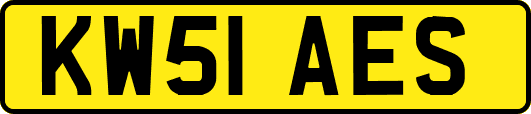 KW51 AES